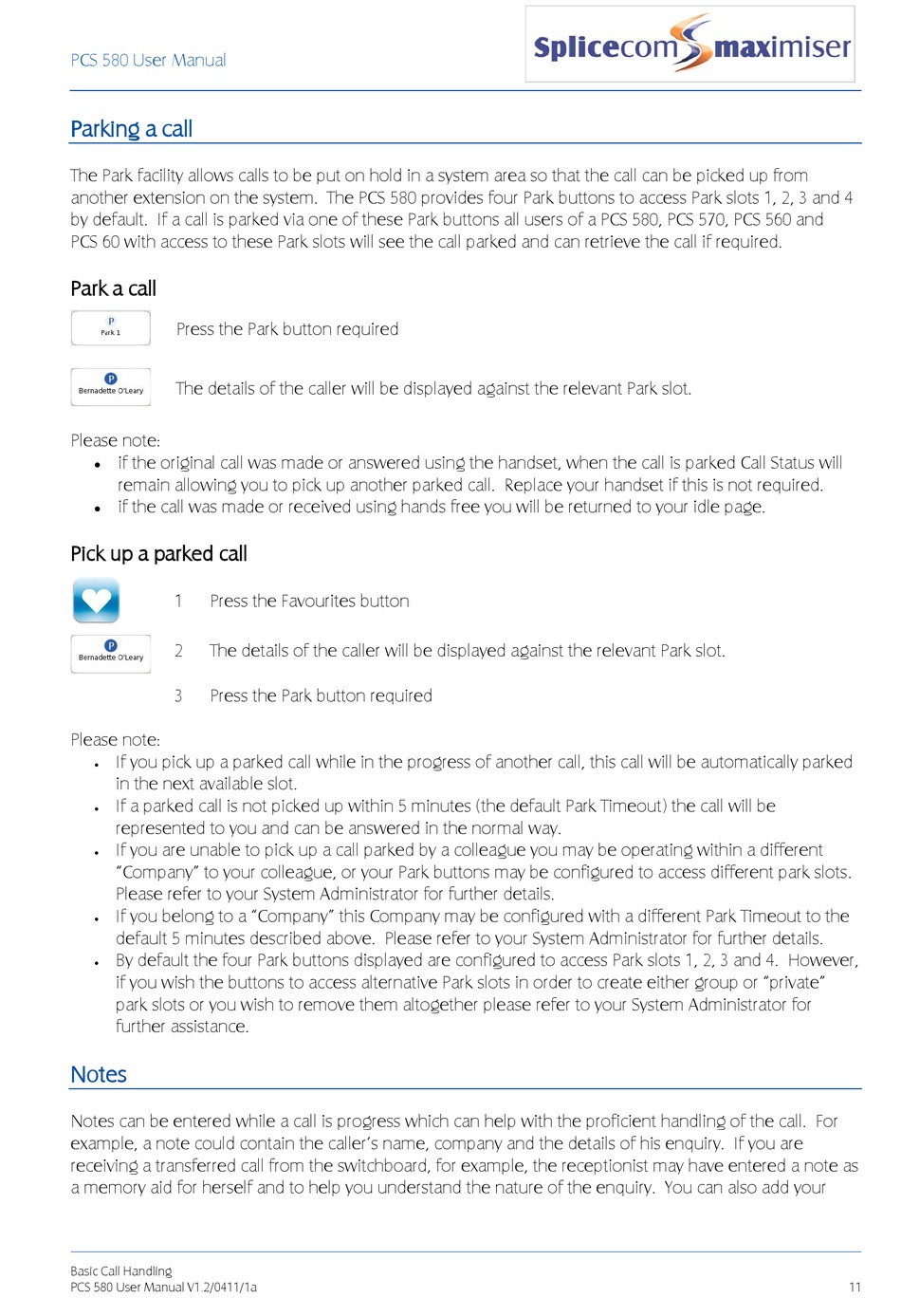 PCS 580 User Manual

Splicecom maximiser

Parking a call

The Park facility allows calls to be put on hold in a system area so that the call can be picked up from another extension on the system. The PCS 580 provides four Park buttons to access Park slots 1, 2, 3 and 4 by default. If a call is parked via one of these Park buttons all users of a PCS 580, PCS 570, PCS 560 and PCS 60 with access to these Park slots will see the call parked and can retrieve the call if required.

Park a call

P
Park 1

Press the Park button required

P
Bernadette O'Leary

The details of the caller will be displayed against the relevant Park slot.

Please note:
• if the original call was made or answered using the handset, when the call is parked Call Status will remain allowing you to pick up another parked call. Replace your handset if this is not required.
• if the call was made or received using hands free you will be returned to your idle page.

Pick up a parked call

1 Press the Favourites button

P
Bernadette O'Leary

2 The details of the caller will be displayed against the relevant Park slot.

3 Press the Park button required

Please note:
• If you pick up a parked call while in the progress of another call, this call will be automatically parked in the next available slot.
• If a parked call is not picked up within 5 minutes (the default Park Timeout) the call will be represented to you and can be answered in the normal way.
• If you are unable to pick up a call parked by a colleague you may be operating within a different "Company" to your colleague, or your Park buttons may be configured to access different park slots. Please refer to your System Administrator for further details.
• If you belong to a "Company" this Company may be configured with a different Park Timeout to the default 5 minutes described above. Please refer to your System Administrator for further details.
• By default the four Park buttons displayed are configured to access Park slots 1, 2, 3 and 4. However, if you wish the buttons to access alternative Park slots in order to create either group or "private" park slots or you wish to remove them altogether please refer to your System Administrator for further assistance.

Notes

Notes can be entered while a call is progress which can help with the proficient handling of the call. For example, a note could contain the caller's name, company and the details of his enquiry. If you are receiving a transferred call from the switchboard, for example, the receptionist may have entered a note as a memory aid for herself and to help you understand the nature of the enquiry. You can also add your

Basic Call Handling
PCS 580 User Manual V1.2/0411/1a
11